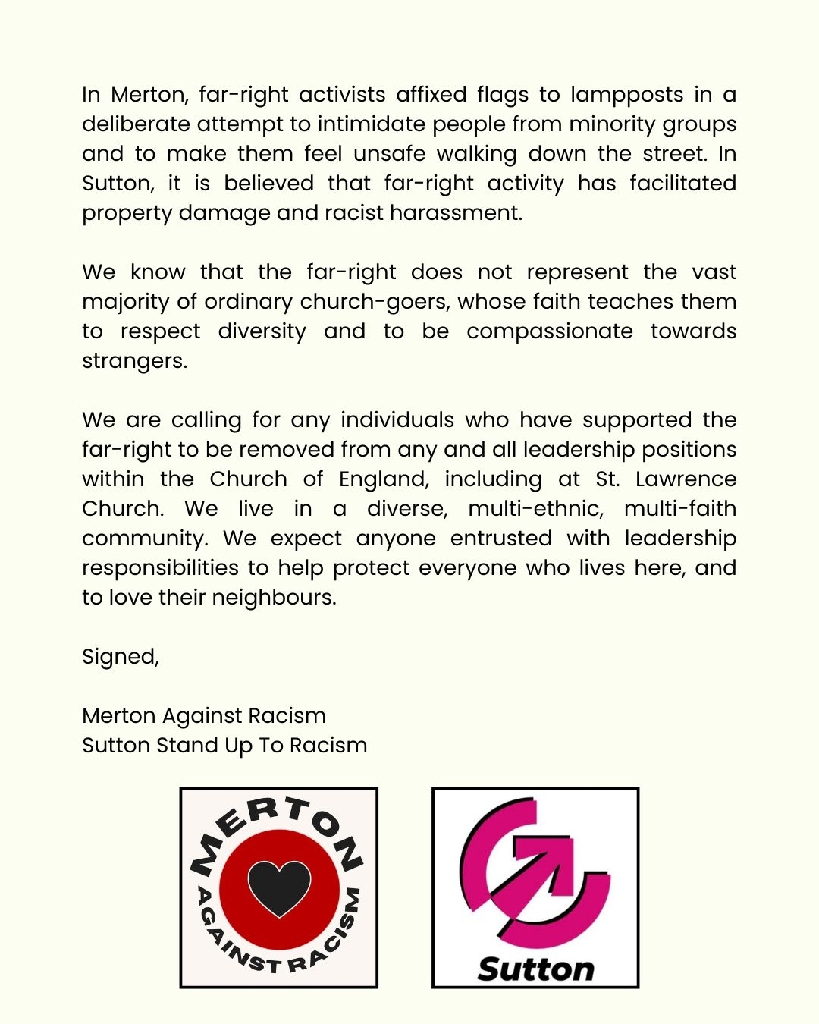 In Merton, far-right activists affixed flags to lampposts in a deliberate attempt to intimidate people from minority groups and to make them feel unsafe walking down the street. In Sutton, it is believed that far-right activity has facilitated property damage and racist harassment.

We know that the far-right does not represent the vast majority of ordinary church-goers, whose faith teaches them to respect diversity and to be compassionate towards strangers.

We are calling for any individuals who have supported the far-right to be removed from any and all leadership positions within the Church of England, including at St. Lawrence Church. We live in a diverse, multi-ethnic, multi-faith community. We expect anyone entrusted with leadership responsibilities to help protect everyone who lives here, and to love their neighbours.

Signed,

Merton Against Racism
Sutton Stand Up To Racism

MERTON AGAINST RACISM

Sutton